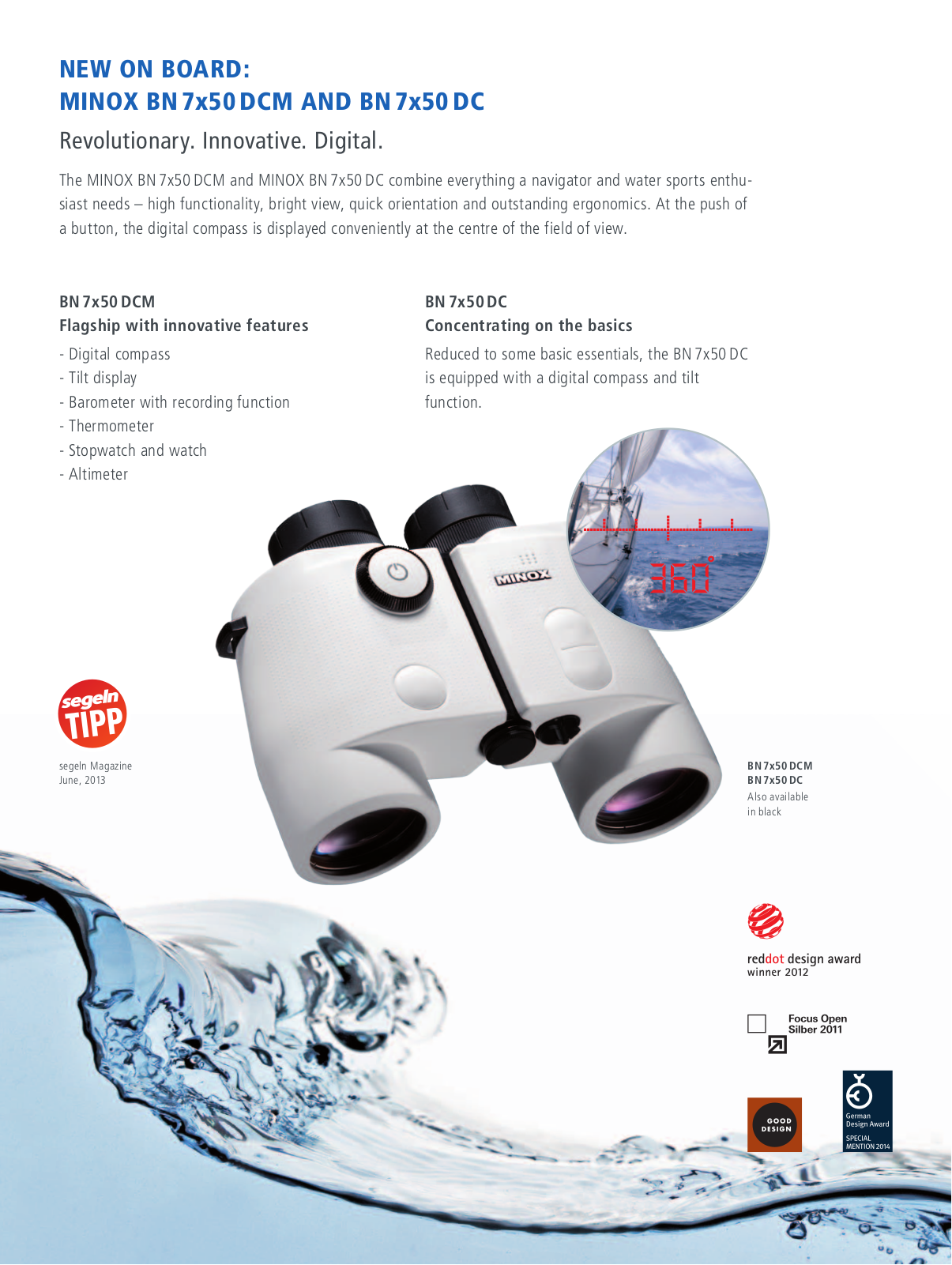 NEW ON BOARD:
MINOX BN 7x50 DCM AND BN 7x50 DC

Revolutionary. Innovative. Digital.

The MINOX BN 7x50 DCM and MINOX BN 7x50 DC combine everything a navigator and water sports enthusiast needs – high functionality, bright view, quick orientation and outstanding ergonomics. At the push of a button, the digital compass is displayed conveniently at the centre of the field of view.

BN 7x50 DCM
Flagship with innovative features

- Digital compass
- Tilt display
- Barometer with recording function
- Thermometer
- Stopwatch and watch
- Altimeter

BN 7x50 DC
Concentrating on the basics

Reduced to some basic essentials, the BN 7x50 DC is equipped with a digital compass and tilt function.

MINOX

360°

segeln TIPP

segeln Magazine
June, 2013

BN 7x50 DCM
BN 7x50 DC
Also available in black

reddot design award
winner 2012

Focus Open
Silber 2011

GOOD DESIGN

German Design Award
SPECIAL MENTION 2014